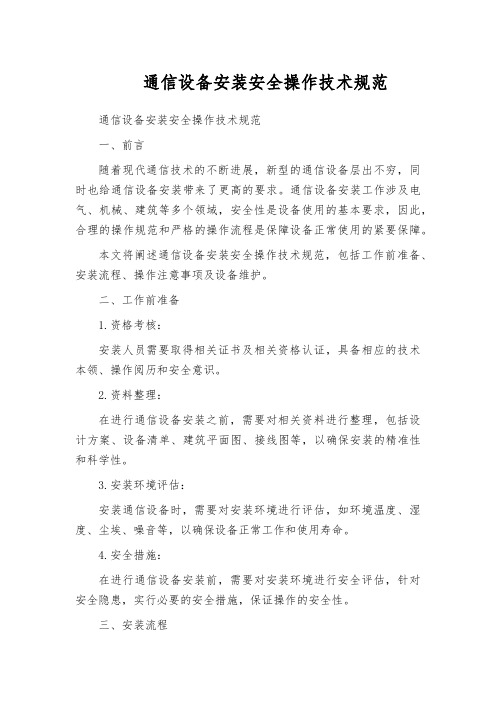 通信设备安装安全操作技术规范

通信设备安装安全操作技术规范

一、前言

随着现代通信技术的不断进展，新型的通信设备层出不穷，同时也给通信设备安装带来了更高的要求。通信设备安装工作涉及电气、机械、建筑等多个领域，安全性是设备使用的基本要求，因此，合理的操作规范和严格的操作流程是保障设备正常使用的紧要保障。

本文将阐述通信设备安装安全操作技术规范，包括工作前准备、安装流程、操作注意事项及设备维护。

二、工作前准备

1. 资格考核：

安装人员需要取得相关证书及相关资格认证，具备相应的技术本领、操作阅历和安全意识。

2. 资料整理：

在进行通信设备安装之前，需要对相关资料进行整理，包括设计方案、设备清单、建筑平面图、接线图等，以确保安装的精准性和科学性。

3. 安装环境评估：

安装通信设备时，需要对安装环境进行评估，如环境温度、湿度、尘埃、噪音等，以确保设备正常工作和使用寿命。

4. 安全措施：

在进行通信设备安装前，需要对安装环境进行安全评估，针对安全隐患，实行必要的安全措施，保证操作的安全性。

三、安装流程